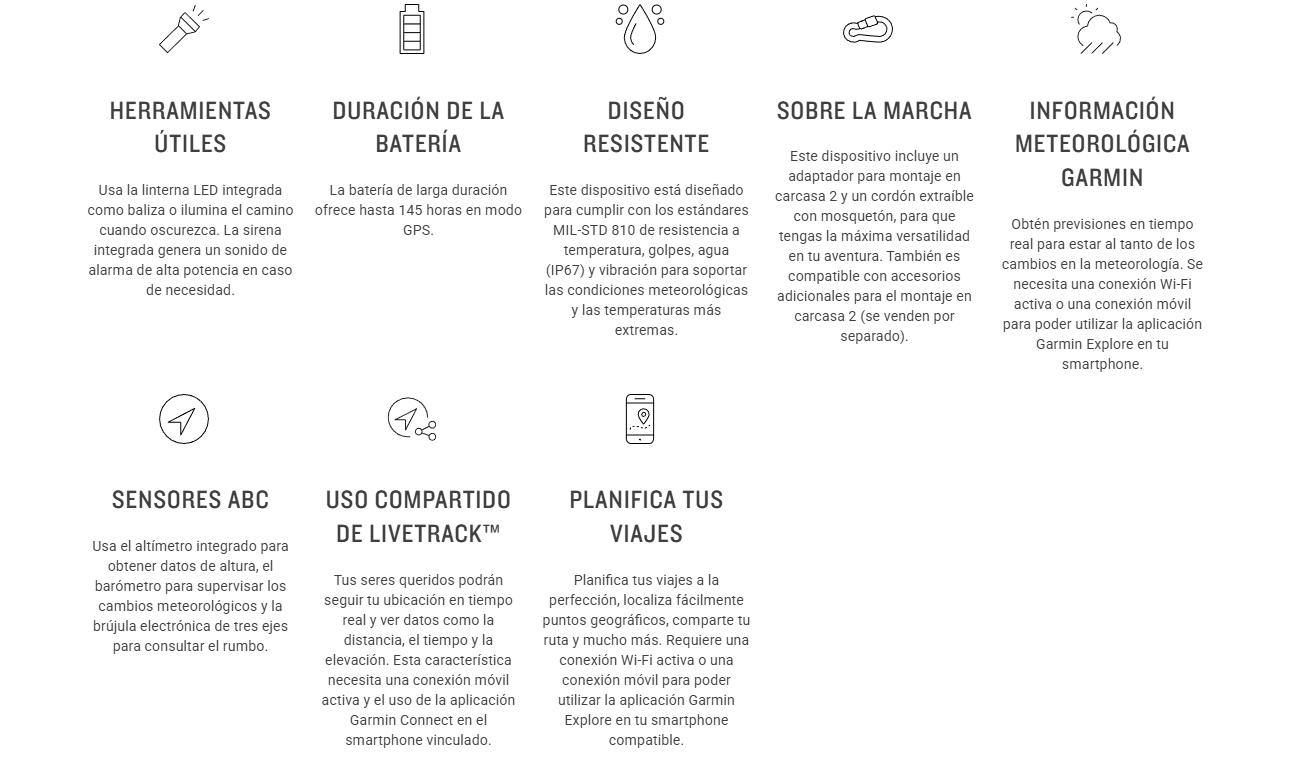 HERRAMIENTAS ÚTILES

Usa la linterna LED integrada como baliza o ilumina el camino cuando oscurezca. La sirena integrada genera un sonido de alarma de alta potencia en caso de necesidad.

DURACIÓN DE LA BATERÍA

La batería de larga duración ofrece hasta 145 horas en modo GPS.

DISEÑO RESISTENTE

Este dispositivo está diseñado para cumplir con los estándares MIL-STD 810 de resistencia a temperatura, golpes, agua (IP67) y vibración para soportar las condiciones meteorológicas y las temperaturas más extremas.

SOBRE LA MARCHA

Este dispositivo incluye un adaptador para montaje en carcasa 2 y un cordón extraíble con mosquetón, para que tengas la máxima versatilidad en tu aventura. También es compatible con accesorios adicionales para el montaje en carcasa 2 (se venden por separado).

INFORMACIÓN METEOROLÓGICA GARMIN

Obtén previsiones en tiempo real para estar al tanto de los cambios en la meteorología. Se necesita una conexión Wi-Fi activa o una conexión móvil para poder utilizar la aplicación Garmin Explore en tu smartphone.

SENSORES ABC

Usa el altímetro integrado para obtener datos de altura, el barómetro para supervisar los cambios meteorológicos y la brújula electrónica de tres ejes para consultar el rumbo.

USO COMPARTIDO DE LIVETRACK™

Tus seres queridos podrán seguir tu ubicación en tiempo real y ver datos como la distancia, el tiempo y la elevación. Esta característica necesita una conexión móvil activa y el uso de la aplicación Garmin Connect en el smartphone vinculado.

PLANIFICA TUS VIAJES

Planifica tus viajes a la perfección, localiza fácilmente puntos geográficos, comparte tu ruta y mucho más. Requiere una conexión Wi-Fi activa o una conexión móvil para poder utilizar la aplicación Garmin Explore en tu smartphone compatible.